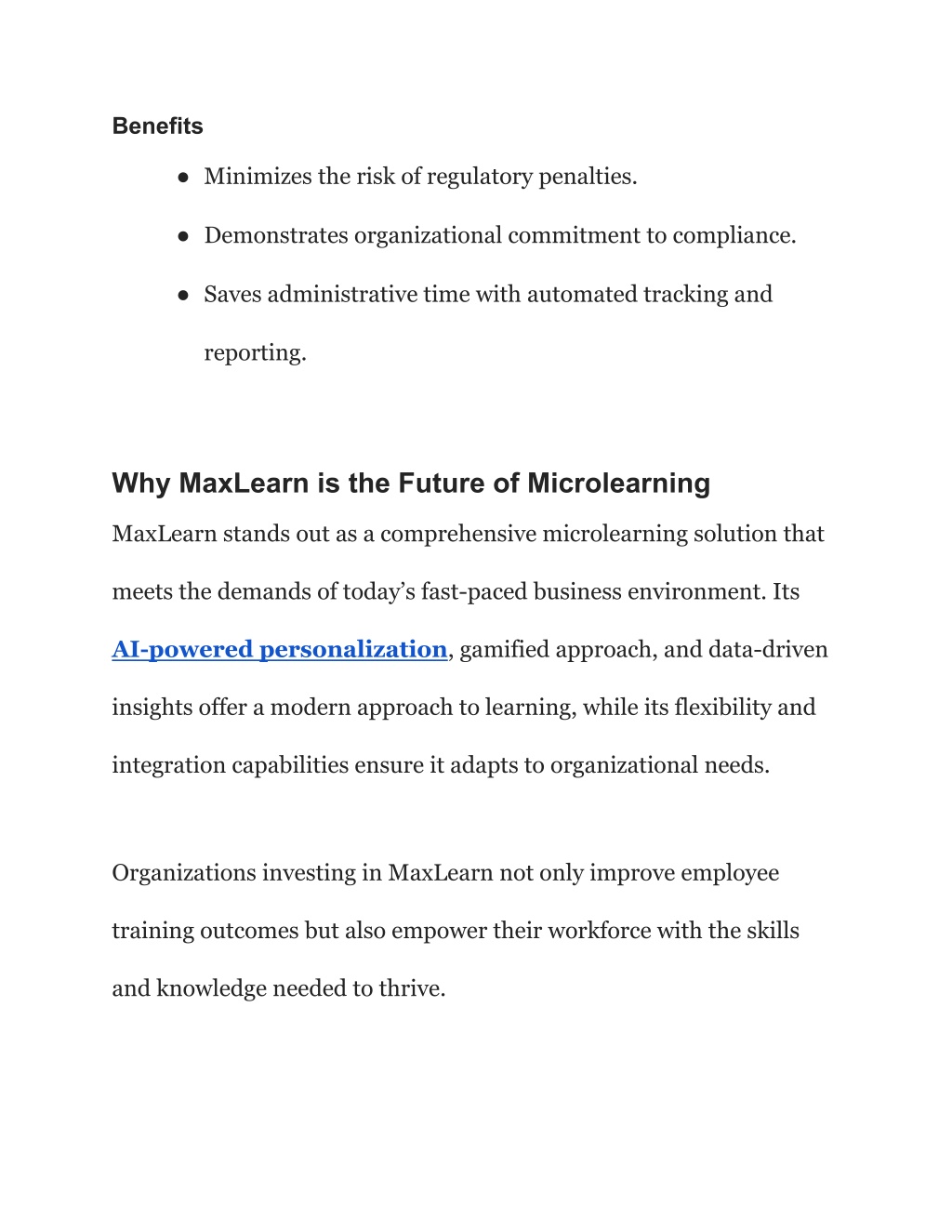 Benefits

● Minimizes the risk of regulatory penalties.

● Demonstrates organizational commitment to compliance.

● Saves administrative time with automated tracking and reporting.

Why MaxLearn is the Future of Microlearning

MaxLearn stands out as a comprehensive microlearning solution that meets the demands of today’s fast-paced business environment. Its AI-powered personalization, gamified approach, and data-driven insights offer a modern approach to learning, while its flexibility and integration capabilities ensure it adapts to organizational needs.

Organizations investing in MaxLearn not only improve employee training outcomes but also empower their workforce with the skills and knowledge needed to thrive.